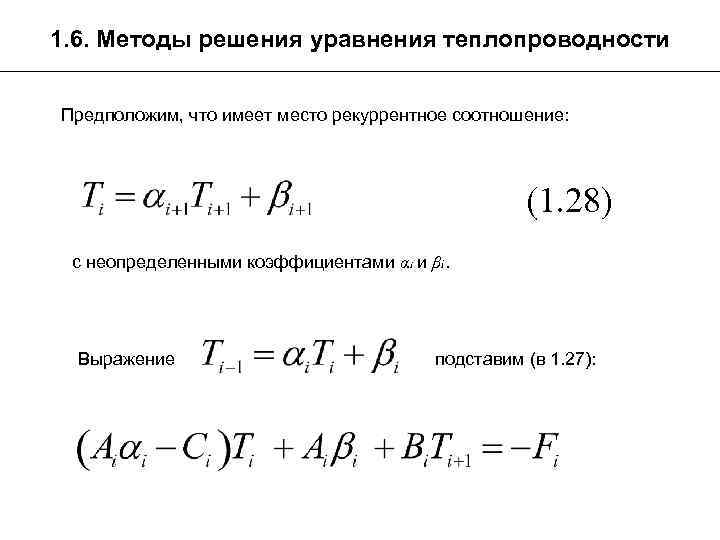 1.6. Методы решения уравнения теплопроводности

Предположим, что имеет место рекуррентное соотношение:

$T_i = \alpha_{i+1} T_{i+1} + \beta_{i+1}$ (1.28)

с неопределенными коэффициентами $\alpha_i$ и $\beta_i$.

Выражение $T_{i-1} = \alpha_i T_i + \beta_i$ подставим (в 1.27):

$(A_i \alpha_i - C_i) T_i + A_i \beta_i + B_i T_{i+1} = -F_i$